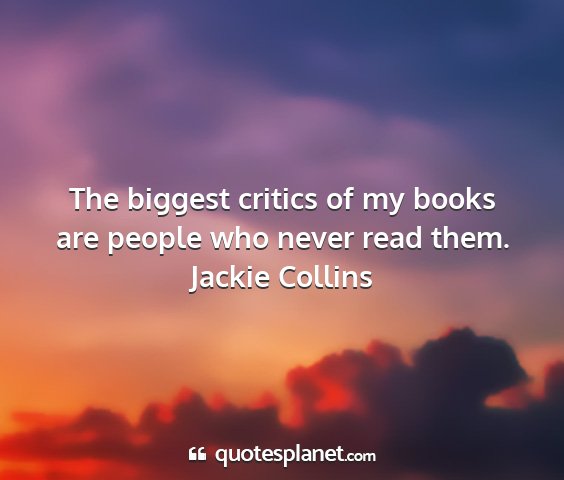 The biggest critics of my books are people who never read them.
Jackie Collins

quotesplanet.com